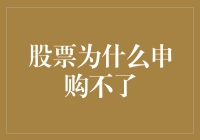 股票为什么申购不了